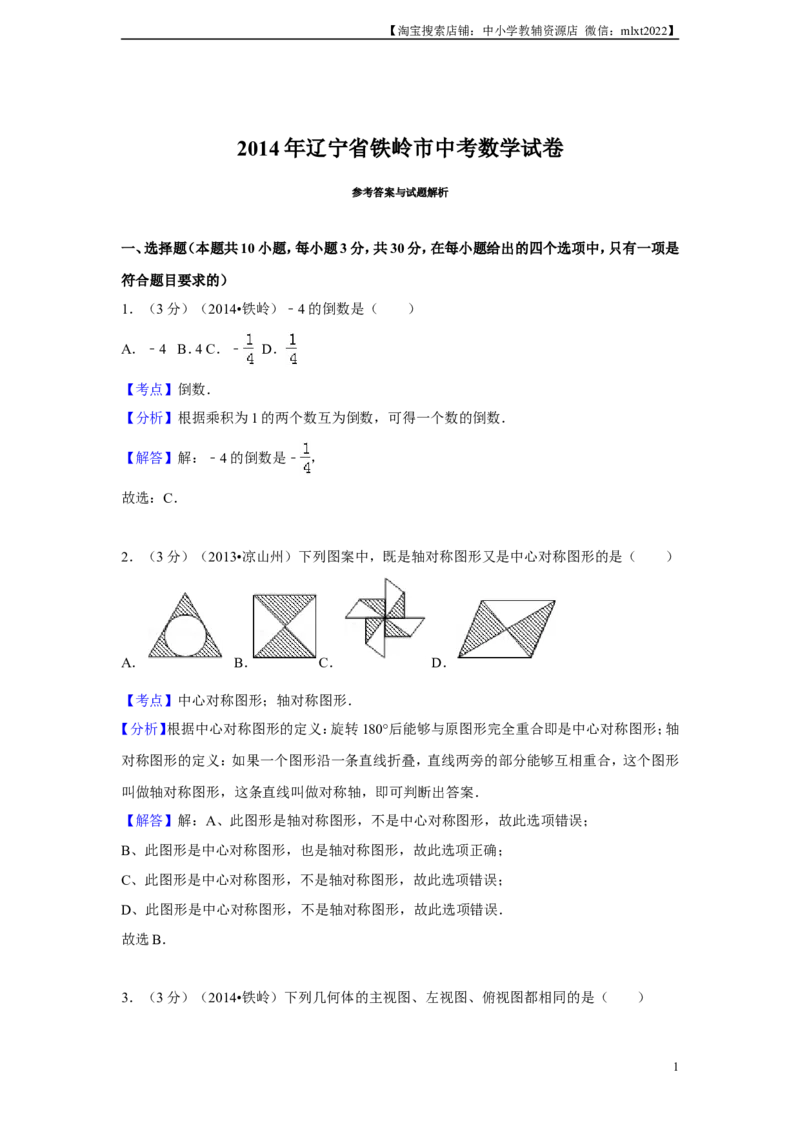 【淘宝搜索店铺：中小学教辅资源店 微信：mlxt2022】

2014年辽宁省铁岭市中考数学试卷

参考答案与试题解析

一、选择题（本题共10小题，每小题3分，共30分，在每小题给出的四个选项中，只有一项是符合题目要求的）

1．（3分）（2014•铁岭）﹣4的倒数是（　　）

A．﹣4 B．4 C．$-\frac{1}{4}$ D．$\frac{1}{4}$

【考点】倒数．

【分析】根据乘积为1的两个数互为倒数，可得一个数的倒数．

【解答】解：﹣4的倒数是$-\frac{1}{4}$，

故选：C．

2．（3分）（2013•凉山州）下列图案中，既是轴对称图形又是中心对称图形的是（　　）

A． B． C． D．

【考点】中心对称图形；轴对称图形．

【分析】根据中心对称图形的定义：旋转180°后能够与原图形完全重合即是中心对称图形；轴对称图形的定义：如果一个图形沿一条直线折叠，直线两旁的部分能够互相重合，这个图形叫做轴对称图形，这条直线叫做对称轴，即可判断出答案．

【解答】解：A、此图形是轴对称图形，不是中心对称图形，故此选项错误；

B、此图形是中心对称图形，也是轴对称图形，故此选项正确；

C、此图形是中心对称图形，不是轴对称图形，故此选项错误；

D、此图形是中心对称图形，不是轴对称图形，故此选项错误．

故选B．

3．（3分）（2014•铁岭）下列几何体的主视图、左视图、俯视图都相同的是（　　）

1